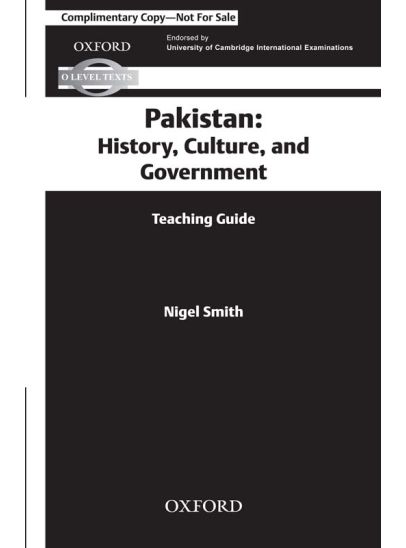 Complimentary Copy—Not For Sale

OXFORD

Endorsed by
University of Cambridge International Examinations

O LEVEL TEXTS

Pakistan:
History, Culture, and
Government

Teaching Guide

Nigel Smith

OXFORD